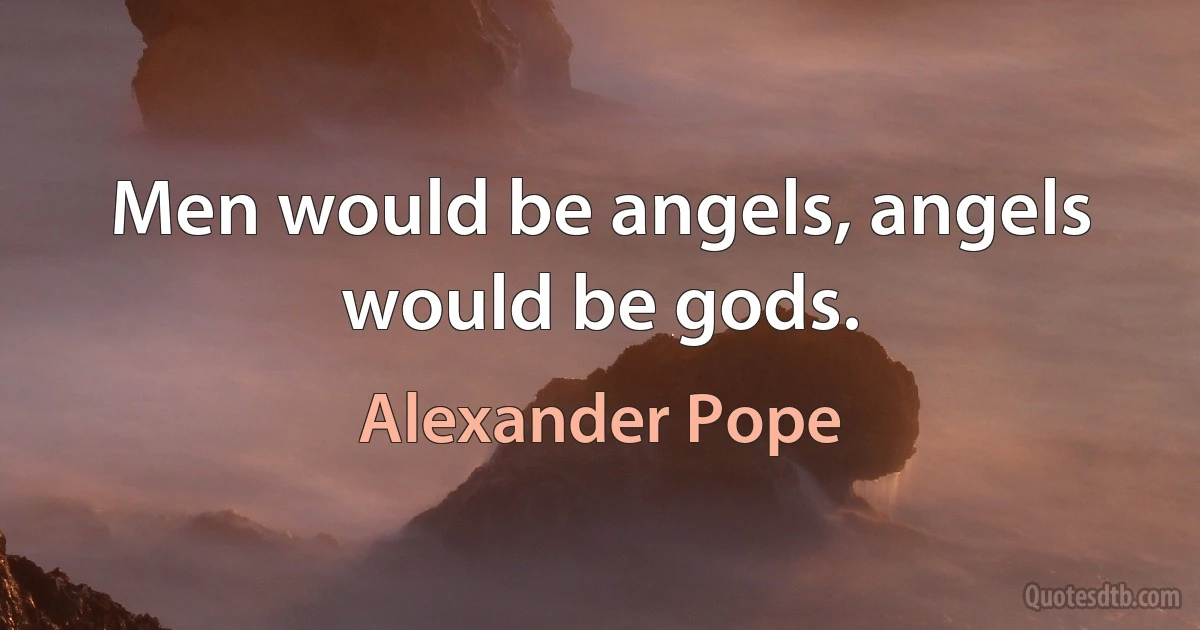 Men would be angels, angels would be gods.

Alexander Pope

Quotesdtb.com